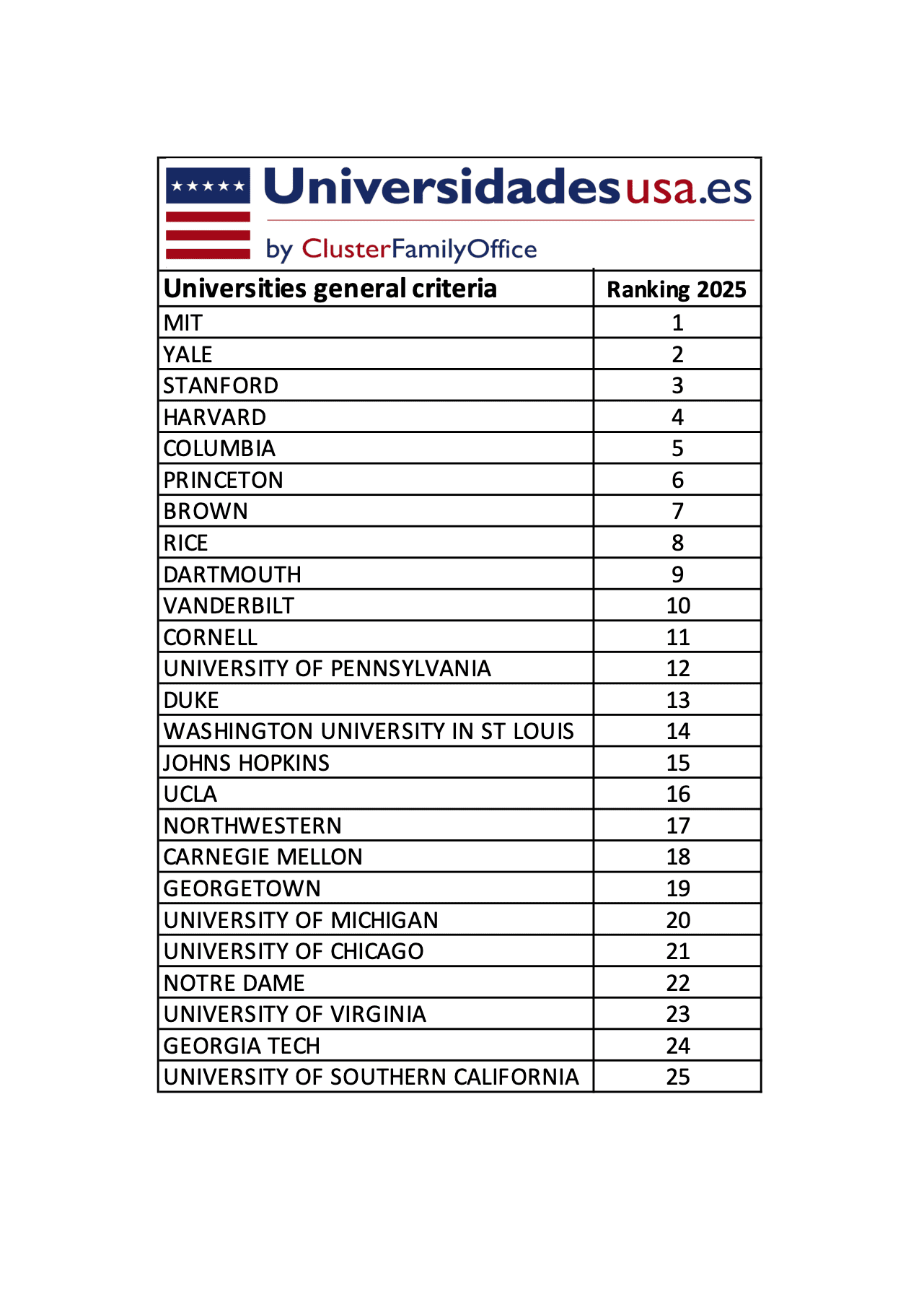 Universidadesusa.es
by ClusterFamilyOffice

| Universities general criteria | Ranking 2025 |
|---|---|
| MIT | 1 |
| YALE | 2 |
| STANFORD | 3 |
| HARVARD | 4 |
| COLUMBIA | 5 |
| PRINCETON | 6 |
| BROWN | 7 |
| RICE | 8 |
| DARTMOUTH | 9 |
| VANDERBILT | 10 |
| CORNELL | 11 |
| UNIVERSITY OF PENNSYLVANIA | 12 |
| DUKE | 13 |
| WASHINGTON UNIVERSITY IN ST LOUIS | 14 |
| JOHNS HOPKINS | 15 |
| UCLA | 16 |
| NORTHWESTERN | 17 |
| CARNEGIE MELLON | 18 |
| GEORGETOWN | 19 |
| UNIVERSITY OF MICHIGAN | 20 |
| UNIVERSITY OF CHICAGO | 21 |
| NOTRE DAME | 22 |
| UNIVERSITY OF VIRGINIA | 23 |
| GEORGIA TECH | 24 |
| UNIVERSITY OF SOUTHERN CALIFORNIA | 25 |